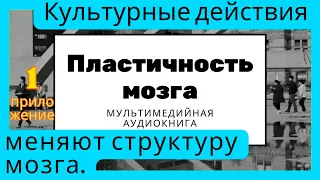 Культурные действия

1 приложение

Пластичность мозга

МУЛЬТИМЕДИЙНАЯ АУДИОКНИГА

меняют структуру мозга.